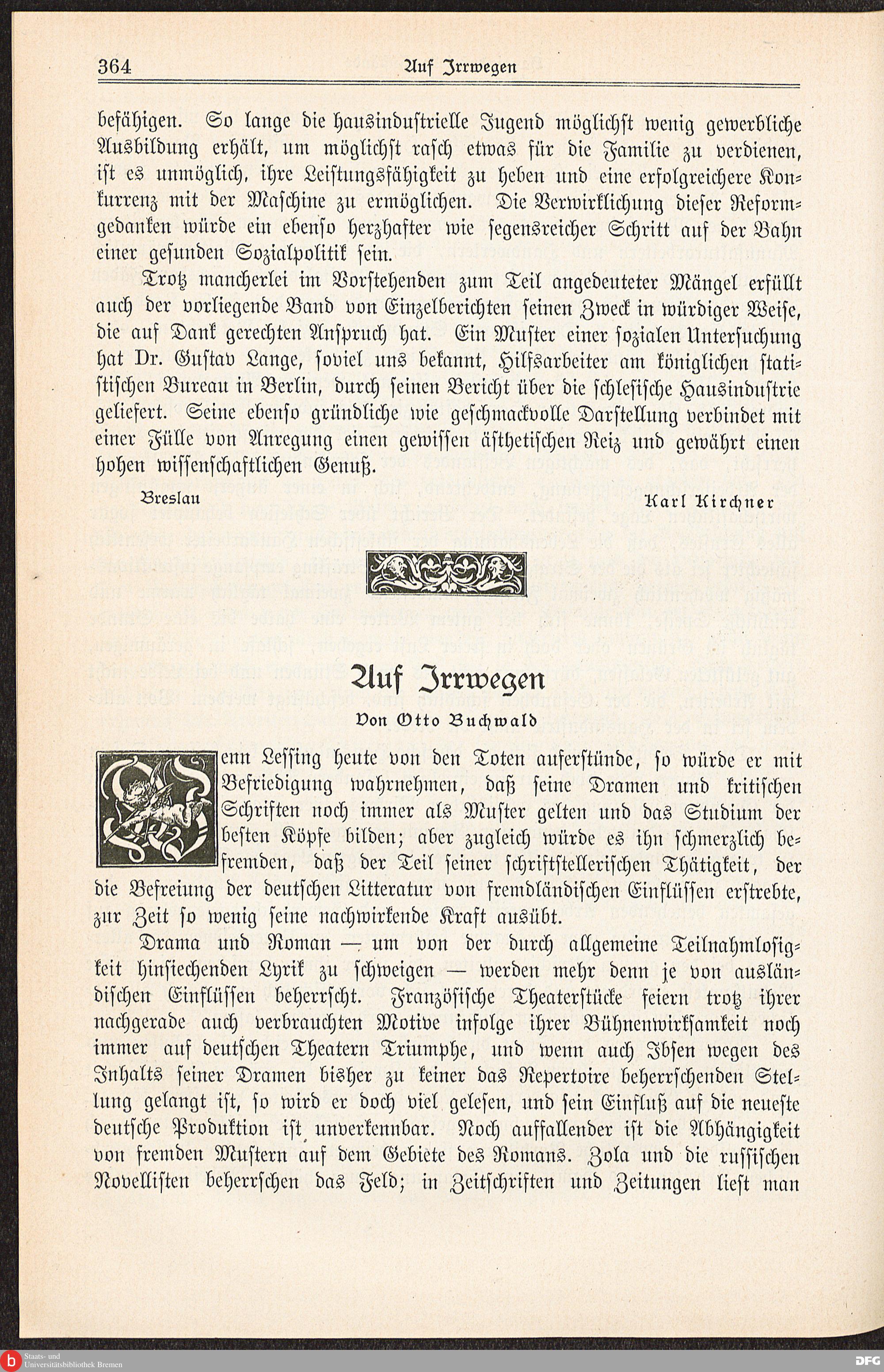 364 Auf Irrwegen

befähigen. So lange die hausindustrielle Jugend möglichst wenig gewerbliche Ausbildung erhält, um möglichst rasch etwas für die Familie zu verdienen, ist es unmöglich, ihre Leistungsfähigkeit zu heben und eine erfolgreichere Konkurrenz mit der Maschine zu ermöglichen. Die Verwirklichung dieser Reformgedanken würde ein ebenso herzhafter wie segensreicher Schritt auf der Bahn einer gesunden Sozialpolitik sein.

Trotz mancherlei im Vorstehenden zum Teil angedeuteter Mängel erfüllt auch der vorliegende Band von Einzelberichten seinen Zweck in würdiger Weise, die auf Dank gerechten Anspruch hat. Ein Muster einer sozialen Untersuchung hat Dr. Gustav Lange, soviel uns bekannt, Hilfsarbeiter am königlichen statistischen Bureau in Berlin, durch seinen Bericht über die schlesische Hausindustrie geliefert. Seine ebenso gründliche wie geschmackvolle Darstellung verbindet mit einer Fülle von Anregung einen gewissen ästhetischen Reiz und gewährt einen hohen wissenschaftlichen Genuß.

Breslau Karl Kirchner

Auf Irrwegen

Von Otto Buchwald

Wenn Lessing heute von den Toten auferstünde, so würde er mit Befriedigung wahrnehmen, daß seine Dramen und kritischen Schriften noch immer als Muster gelten und das Studium der besten Köpfe bilden; aber zugleich würde es ihn schmerzlich befremden, daß der Teil seiner schriftstellerischen Thätigkeit, der die Befreiung der deutschen Litteratur von fremdländischen Einflüssen erstrebte, zur Zeit so wenig seine nachwirkende Kraft ausübt.

Drama und Roman — um von der durch allgemeine Teilnahmlosigkeit hinsiechenden Lyrik zu schweigen — werden mehr denn je von ausländischen Einflüssen beherrscht. Französische Theaterstücke feiern trotz ihrer nachgerade auch verbrauchten Motive infolge ihrer Bühnenwirksamkeit noch immer auf deutschen Theatern Triumphe, und wenn auch Ibsen wegen des Inhalts seiner Dramen bisher zu keiner das Repertoire beherrschenden Stellung gelangt ist, so wird er doch viel gelesen, und sein Einfluß auf die neueste deutsche Produktion ist unverkennbar. Noch auffallender ist die Abhängigkeit von fremden Mustern auf dem Gebiete des Romans. Zola und die russischen Novellisten beherrschen das Feld; in Zeitschriften und Zeitungen liest man

Staats- und Universitätsbibliothek Bremen
DFG